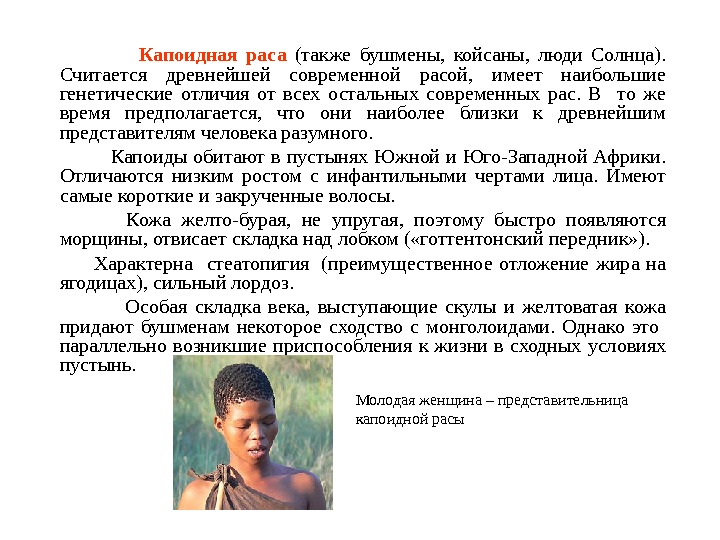 Капоидная раса (также бушмены, койсаны, люди Солнца). Считается древнейшей современной расой, имеет наибольшие генетические отличия от всех остальных современных рас. В то же время предполагается, что они наиболее близки к древнейшим представителям человека разумного.

Капоиды обитают в пустынях Южной и Юго-Западной Африки. Отличаются низким ростом с инфантильными чертами лица. Имеют самые короткие и закрученные волосы.

Кожа желто-бурая, не упругая, поэтому быстро появляются морщины, отвисает складка над лобком («готтентонский передник»).

Характерна стеатопигия (преимущественное отложение жира на ягодицах), сильный лордоз.

Особая складка века, выступающие скулы и желтоватая кожа придают бушменам некоторое сходство с монголоидами. Однако это параллельно возникшие приспособления к жизни в сходных условиях пустынь.

Молодая женщина – представительница капоидной расы